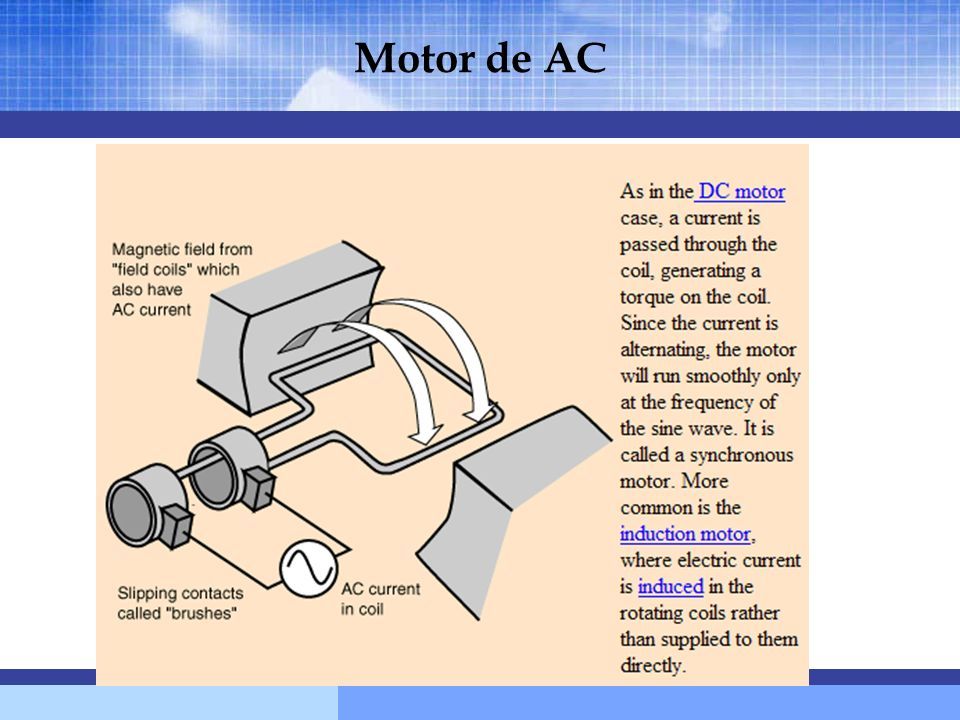 Motor de AC

Magnetic field from "field coils" which also have AC current

Slipping contacts called "brushes"

AC current in coil

As in the DC motor case, a current is passed through the coil, generating a torque on the coil. Since the current is alternating, the motor will run smoothly only at the frequency of the sine wave. It is called a synchronous motor. More common is the induction motor, where electric current is induced in the rotating coils rather than supplied to them directly.